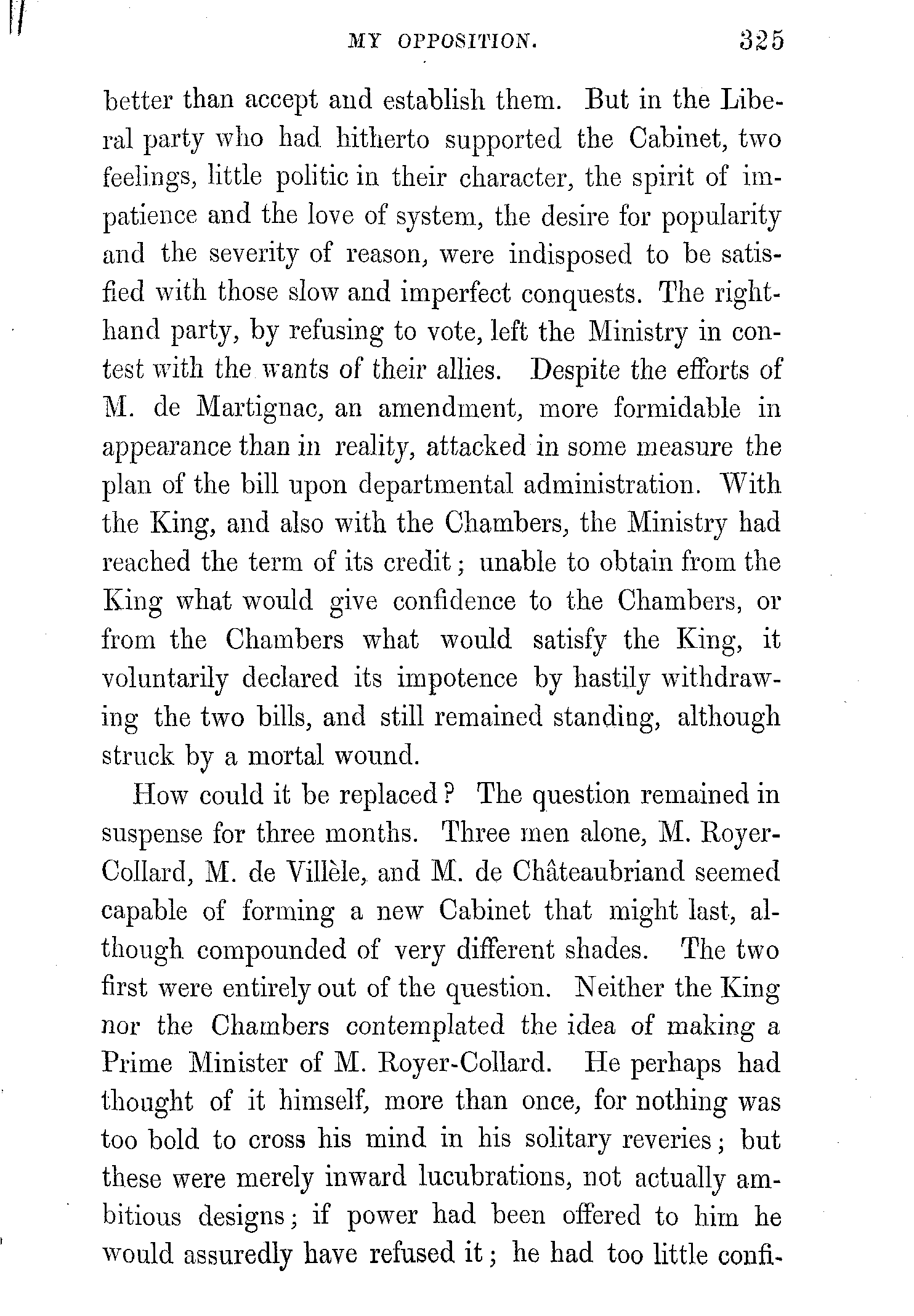 MY OPPOSITION. 325

better than accept and establish them. But in the Liberal party who had hitherto supported the Cabinet, two feelings, little politic in their character, the spirit of impatience and the love of system, the desire for popularity and the severity of reason, were indisposed to be satisfied with those slow and imperfect conquests. The right-hand party, by refusing to vote, left the Ministry in contest with the wants of their allies. Despite the efforts of M. de Martignac, an amendment, more formidable in appearance than in reality, attacked in some measure the plan of the bill upon departmental administration. With the King, and also with the Chambers, the Ministry had reached the term of its credit; unable to obtain from the King what would give confidence to the Chambers, or from the Chambers what would satisfy the King, it voluntarily declared its impotence by hastily withdrawing the two bills, and still remained standing, although struck by a mortal wound.

How could it be replaced? The question remained in suspense for three months. Three men alone, M. Royer-Collard, M. de Villèle, and M. de Châteaubriand seemed capable of forming a new Cabinet that might last, although compounded of very different shades. The two first were entirely out of the question. Neither the King nor the Chambers contemplated the idea of making a Prime Minister of M. Royer-Collard. He perhaps had thought of it himself, more than once, for nothing was too bold to cross his mind in his solitary reveries; but these were merely inward lucubrations, not actually ambitious designs; if power had been offered to him he would assuredly have refused it; he had too little confi-